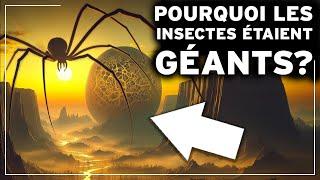 POURQUOI LES INSECTES ÉTAIENT GÉANTS?